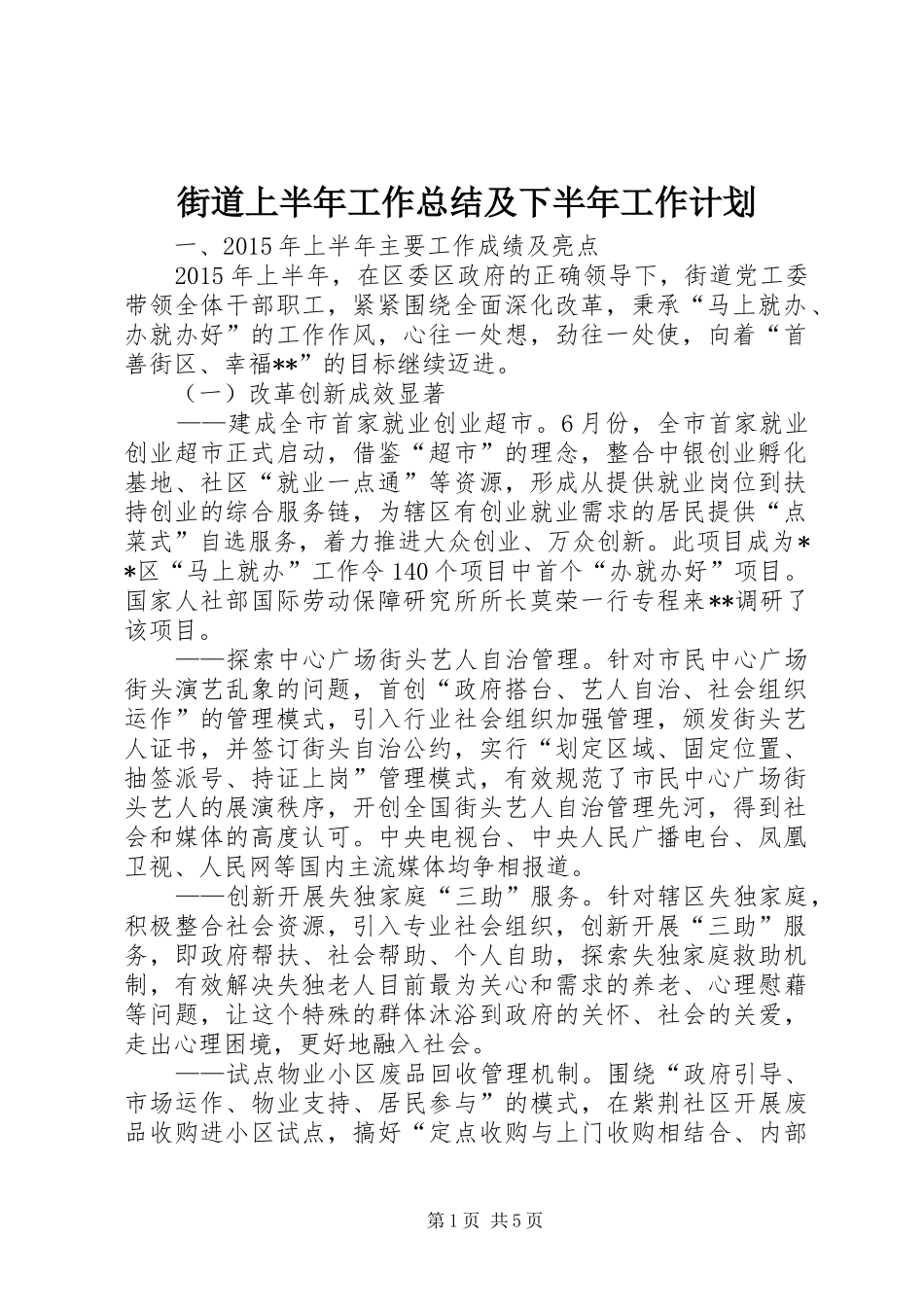 街道上半年工作总结及下半年工作计划

一、2015年上半年主要工作成绩及亮点

2015年上半年，在区委区政府的正确领导下，街道党工委带领全体干部职工，紧紧围绕全面深化改革，秉承“马上就办、办就办好”的工作作风，心往一处想，劲往一处使，向着“首善街区、幸福**”的目标继续迈进。

（一）改革创新成效显著

——建成全市首家就业创业超市。6月份，全市首家就业创业超市正式启动，借鉴“超市”的理念，整合中银创业孵化基地、社区“就业一点通”等资源，形成从提供就业岗位到扶持创业的综合服务链，为辖区有创业就业需求的居民提供“点菜式”自选服务，着力推进大众创业、万众创新。此项目成为**区“马上就办”工作令140个项目中首个“办就办好”项目。国家人社部国际劳动保障研究所所长莫荣一行专程来**调研了该项目。

——探索中心广场街头艺人自治管理。针对市民中心广场街头演艺乱象的问题，首创“政府搭台、艺人自治、社会组织运作”的管理模式，引入行业社会组织加强管理，颁发街头艺人证书，并签订街头自治公约，实行“划定区域、固定位置、抽签派号、持证上岗”管理模式，有效规范了市民中心广场街头艺人的展演秩序，开创全国街头艺人自治管理先河，得到社会和媒体的高度认可。中央电视台、中央人民广播电台、凤凰卫视、人民网等国内主流媒体均争相报道。

——创新开展失独家庭“三助”服务。针对辖区失独家庭，积极整合社会资源，引入专业社会组织，创新开展“三助”服务，即政府帮扶、社会帮助、个人自助，探索失独家庭救助机制，有效解决失独老人目前最为关心和需求的养老、心理慰藉等问题，让这个特殊的群体沐浴到政府的关怀、社会的关爱，走出心理困境，更好地融入社会。

——试点物业小区废品回收管理机制。围绕“政府引导、市场运作、物业支持、居民参与”的模式，在紫荆社区开展废品收购进小区试点，搞好“定点收购与上门收购相结合、内部

第1页 共5页